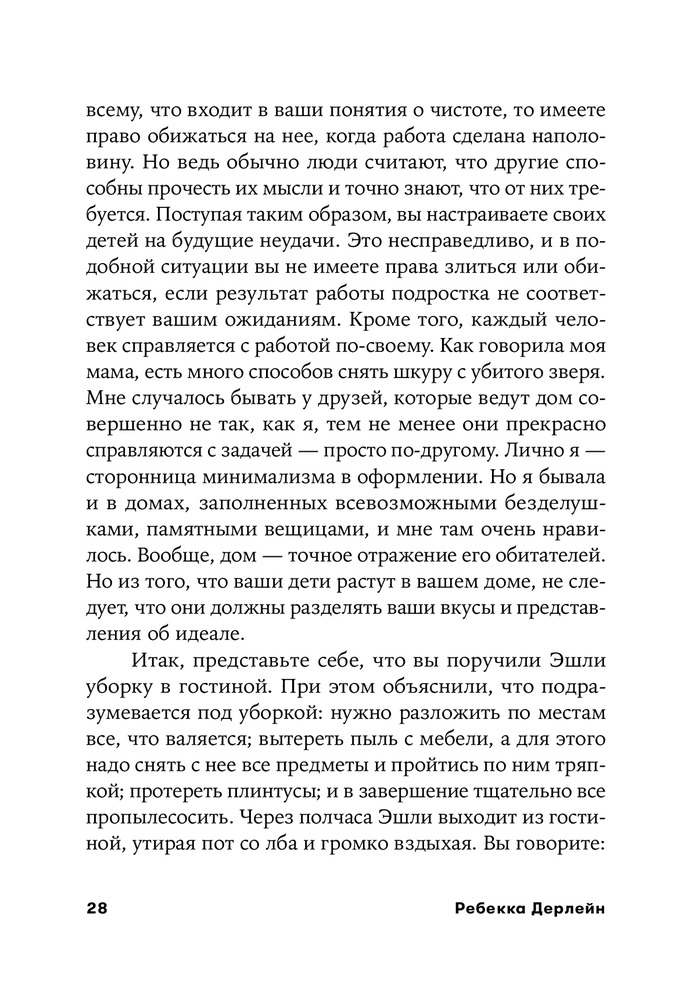 всему, что входит в ваши понятия о чистоте, то имеете право обижаться на нее, когда работа сделана наполовину. Но ведь обычно люди считают, что другие способны прочесть их мысли и точно знают, что от них требуется. Поступая таким образом, вы настраиваете своих детей на будущие неудачи. Это несправедливо, и в подобной ситуации вы не имеете права злиться или обижаться, если результат работы подростка не соответствует вашим ожиданиям. Кроме того, каждый человек справляется с работой по-своему. Как говорила моя мама, есть много способов снять шкуру с убитого зверя. Мне случалось бывать у друзей, которые ведут дом совершенно не так, как я, тем не менее они прекрасно справляются с задачей — просто по-другому. Лично я — сторонница минимализма в оформлении. Но я бывала и в домах, заполненных всевозможными безделушками, памятными вещицами, и мне там очень нравилось. Вообще, дом — точное отражение его обитателей. Но из того, что ваши дети растут в вашем доме, не следует, что они должны разделять ваши вкусы и представления об идеале.

Итак, представьте себе, что вы поручили Эшли уборку в гостиной. При этом объяснили, что подразумевается под уборкой: нужно разложить по местам все, что валяется; вытереть пыль с мебели, а для этого надо снять с нее все предметы и пройтись по ним тряпкой; протереть плинтусы; и в завершение тщательно все пропылесосить. Через полчаса Эшли выходит из гостиной, утирая пот со лба и громко вздыхая. Вы говорите:

28 Ребекка Дерлейн